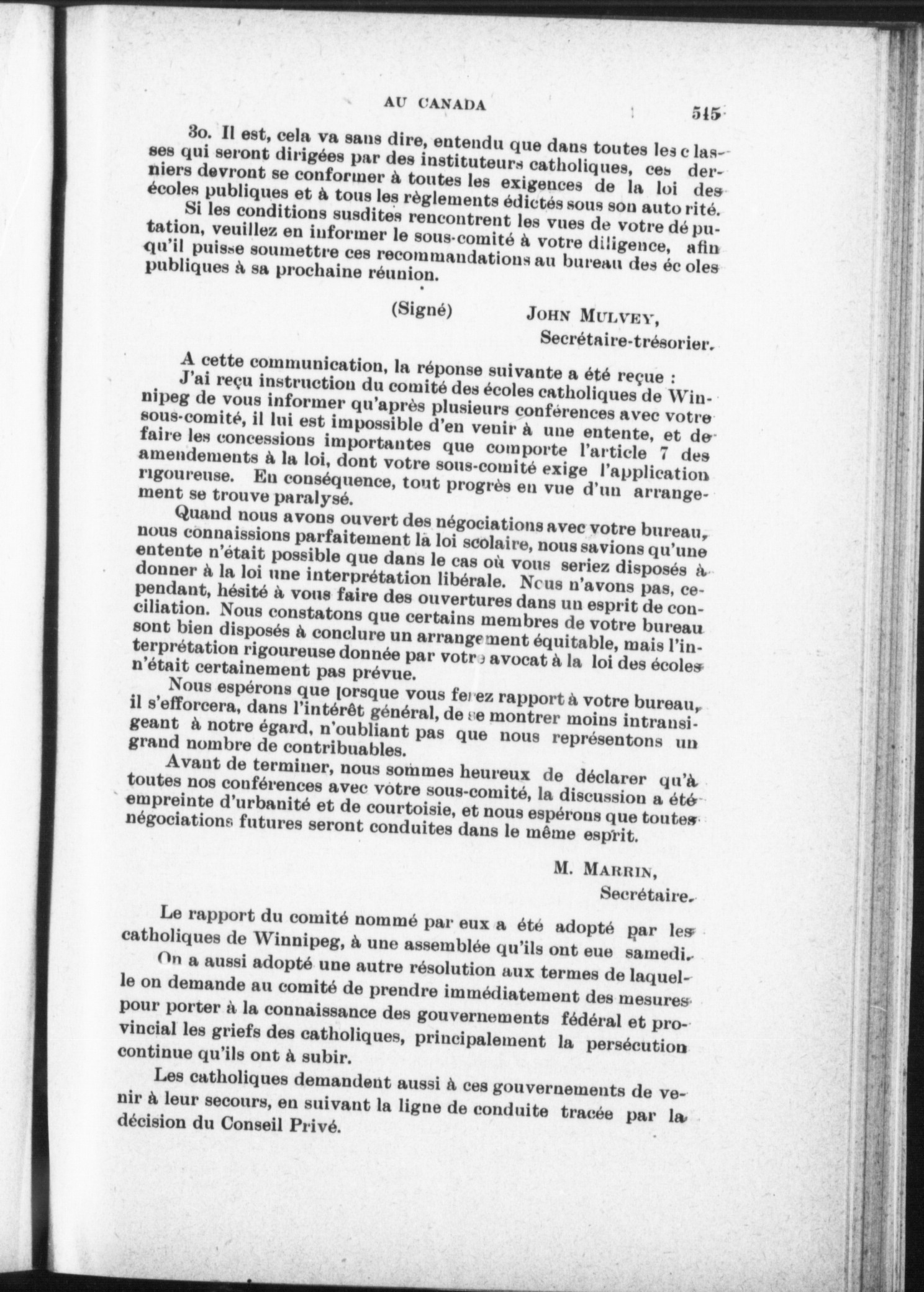 AU CANADA 515

3o. Il est, cela va sans dire, entendu que dans toutes les classes qui seront dirigées par des instituteurs catholiques, ces derniers devront se conformer à toutes les exigences de la loi des écoles publiques et à tous les règlements édictés sous son autorité.

Si les conditions susdites rencontrent les vues de votre députation, veuillez en informer le sous-comité à votre diligence, afin qu'il puisse soumettre ces recommandations au bureau des écoles publiques à sa prochaine réunion.

(Signé) JOHN MULVEY,
Secrétaire-trésorier.

A cette communication, la réponse suivante a été reçue :

J'ai reçu instruction du comité des écoles catholiques de Winnipeg de vous informer qu'après plusieurs conférences avec votre sous-comité, il lui est impossible d'en venir à une entente, et de faire les concessions importantes que comporte l'article 7 des amendements à la loi, dont votre sous-comité exige l'application rigoureuse. En conséquence, tout progrès en vue d'un arrangement se trouve paralysé.

Quand nous avons ouvert des négociations avec votre bureau, nous connaissions parfaitement la loi scolaire, nous savions qu'une entente n'était possible que dans le cas où vous seriez disposés à donner à la loi une interprétation libérale. Nous n'avons pas, cependant, hésité à vous faire des ouvertures dans un esprit de conciliation. Nous constatons que certains membres de votre bureau sont bien disposés à conclure un arrangement équitable, mais l'interprétation rigoureuse donnée par votre avocat à la loi des écoles n'était certainement pas prévue.

Nous espérons que lorsque vous ferez rapport à votre bureau, il s'efforcera, dans l'intérêt général, de se montrer moins intransigeant à notre égard, n'oubliant pas que nous représentons un grand nombre de contribuables.

Avant de terminer, nous sommes heureux de déclarer qu'à toutes nos conférences avec votre sous-comité, la discussion a été empreinte d'urbanité et de courtoisie, et nous espérons que toutes négociations futures seront conduites dans le même esprit.

M. MARRIN,
Secrétaire.

Le rapport du comité nommé par eux a été adopté par les catholiques de Winnipeg, à une assemblée qu'ils ont eue samedi.

On a aussi adopté une autre résolution aux termes de laquelle on demande au comité de prendre immédiatement des mesures pour porter à la connaissance des gouvernements fédéral et provincial les griefs des catholiques, principalement la persécution continue qu'ils ont à subir.

Les catholiques demandent aussi à ces gouvernements de venir à leur secours, en suivant la ligne de conduite tracée par la décision du Conseil Privé.